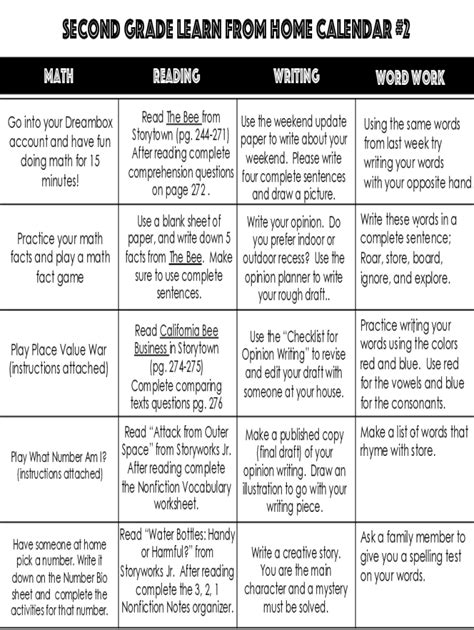 SECOND GRADE LEARN FROM HOME CALENDAR #2

| MATH | READING | WRITING | WORD WORK |
|---|---|---|---|
| Go into your Dreambox account and have fun doing math for 15 minutes! | Read The Bee from Storytown (pg. 244-271) After reading complete comprehension questions on page 272 . | Use the weekend update paper to write about your weekend. Please write four complete sentences and draw a picture. | Using the same words from last week try writing your words with your opposite hand |
| Practice your math facts and play a math fact game | Use a blank sheet of paper, and write down 5 facts from The Bee. Make sure to use complete sentences. | Write your opinion. Do you prefer indoor or outdoor recess? Use the opinion planner to write your rough draft.. | Write these words in a complete sentence; Roar, store, board, ignore, and explore. |
| Play Place Value War (instructions attached) | Read California Bee Business in Storytown (pg. 274-275) Complete comparing texts questions pg. 276 | Use the "Checklist for Opinion Writing" to revise and edit your draft with someone at your house. | Practice writing your words using the colors red and blue. Use red for the vowels and blue for the consonants. |
| Play What Number Am I? (instructions attached) | Read "Attack from Outer Space" from Storyworks Jr. After reading complete the Nonfiction Vocabulary worksheet. | Make a published copy (final draft) of your opinion writing. Draw an illustration to go with your writing piece. | Make a list of words that rhyme with store. |
| Have someone at home pick a number. Write it down on the Number Bio sheet and complete the activities for that number. | Read "Water Bottles: Handy or Harmful?" from Storyworks Jr. After reading complete the 3, 2, 1 Nonfiction Notes organizer. | Write a creative story. You are the main character and a mystery must be solved. | Ask a family member to give you a spelling test on your words. |